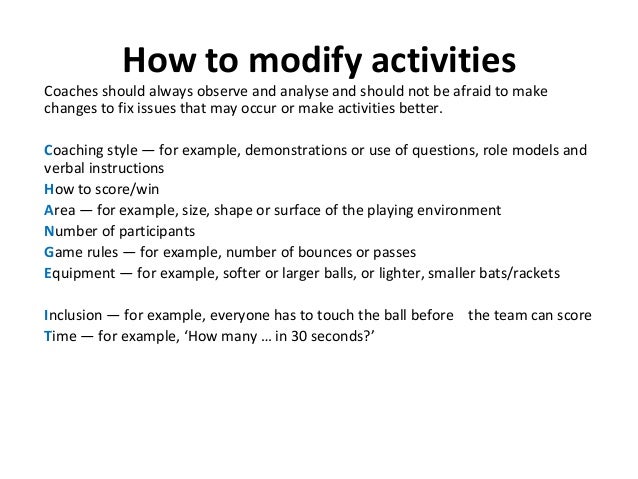 How to modify activities

Coaches should always observe and analyse and should not be afraid to make changes to fix issues that may occur or make activities better.

Coaching style — for example, demonstrations or use of questions, role models and verbal instructions
How to score/win
Area — for example, size, shape or surface of the playing environment
Number of participants
Game rules — for example, number of bounces or passes
Equipment — for example, softer or larger balls, or lighter, smaller bats/rackets

Inclusion — for example, everyone has to touch the ball before the team can score
Time — for example, ‘How many … in 30 seconds?’